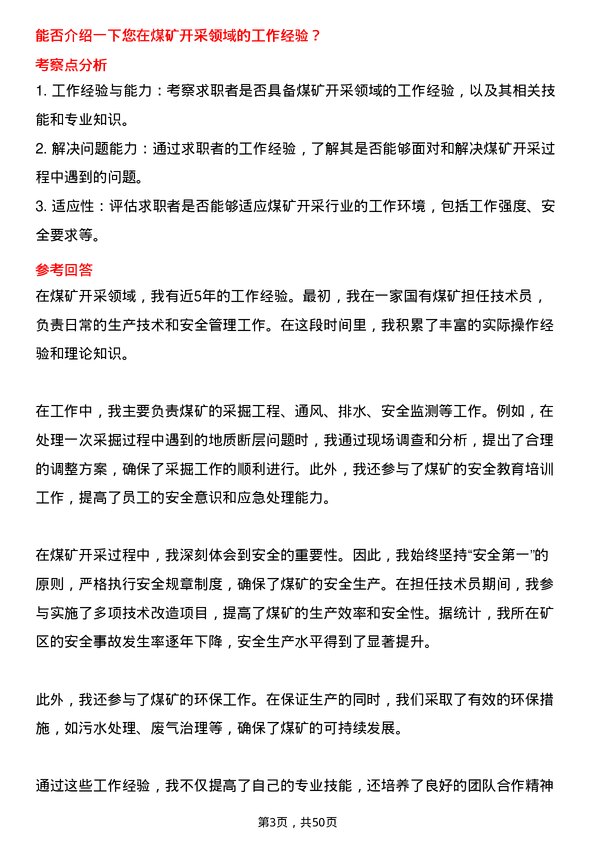 能否介绍一下您在煤矿开采领域的工作经验？

考察点分析

1. 工作经验与能力：考察求职者是否具备煤矿开采领域的工作经验，以及其相关技能和专业知识。

2. 解决问题能力：通过求职者的工作经验，了解其是否能够面对和解决煤矿开采过程中遇到的问题。

3. 适应性：评估求职者是否能够适应煤矿开采行业的工作环境，包括工作强度、安全要求等。

参考回答

在煤矿开采领域，我有近5年的工作经验。最初，我在一家国有煤矿担任技术员，负责日常的生产技术和安全管理工作。在这段时间里，我积累了丰富的实际操作经验和理论知识。

在工作中，我主要负责煤矿的采掘工程、通风、排水、安全监测等工作。例如，在处理一次采掘过程中遇到的地质断层问题时，我通过现场调查和分析，提出了合理的调整方案，确保了采掘工作的顺利进行。此外，我还参与了煤矿的安全教育培训工作，提高了员工的安全意识和应急处理能力。

在煤矿开采过程中，我深刻体会到安全的重要性。因此，我始终坚持“安全第一”的原则，严格执行安全规章制度，确保了煤矿的安全生产。在担任技术员期间，我参与实施了多项技术改造项目，提高了煤矿的生产效率和安全性。据统计，我所在矿区的安全事故发生率逐年下降，安全生产水平得到了显著提升。

此外，我还参与了煤矿的环保工作。在保证生产的同时，我们采取了有效的环保措施，如污水处理、废气治理等，确保了煤矿的可持续发展。

通过这些工作经验，我不仅提高了自己的专业技能，还培养了良好的团队合作精神

第3页，共50页